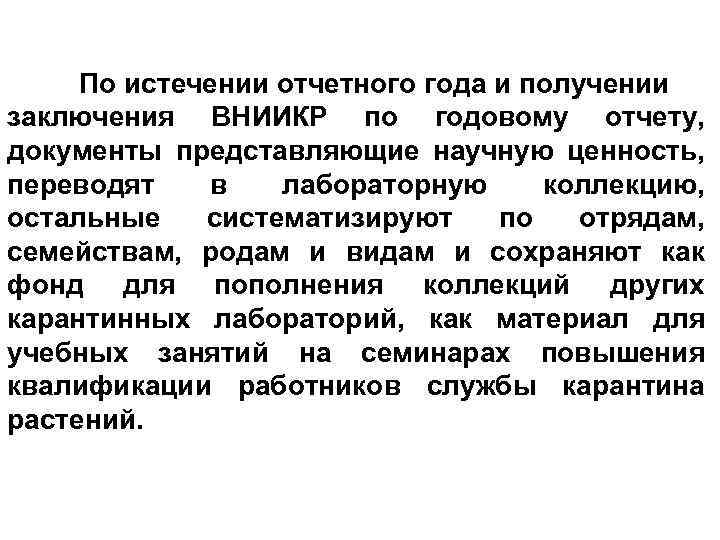 По истечении отчетного года и получении заключения ВНИИКР по годовому отчету, документы представляющие научную ценность, переводят в лабораторную коллекцию, остальные систематизируют по отрядам, семействам, родам и видам и сохраняют как фонд для пополнения коллекций других карантинных лабораторий, как материал для учебных занятий на семинарах повышения квалификации работников службы карантина растений.